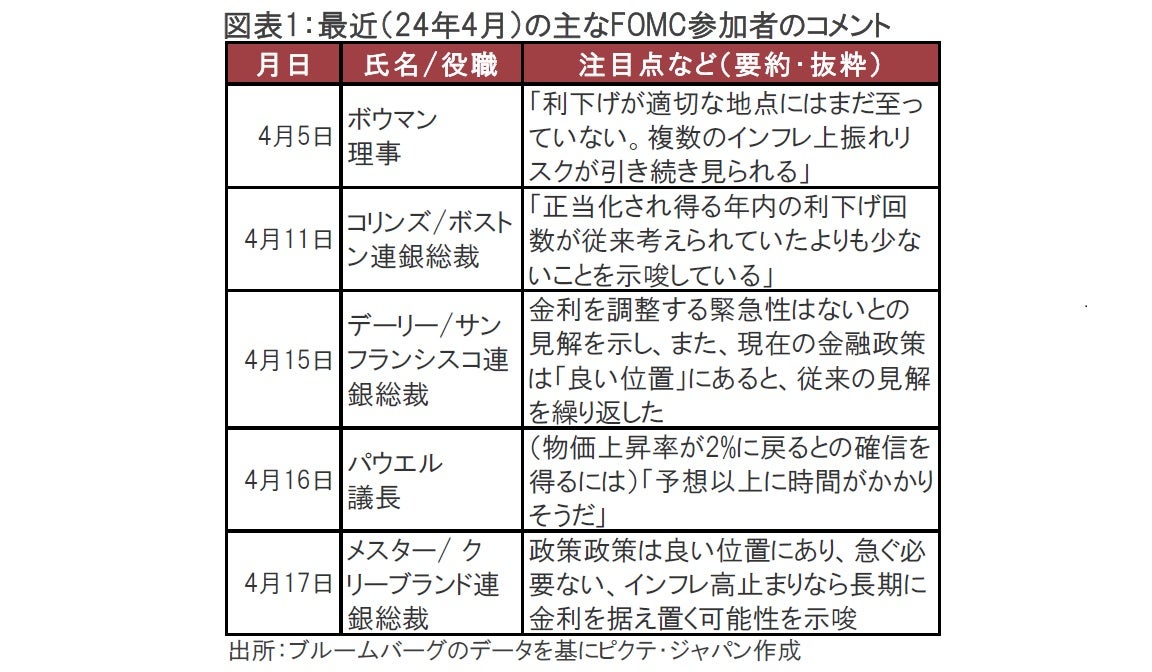 図表1:最近(24年4月)の主なFOMC参加者のコメント

| 月日 | 氏名/役職 | 注目点など(要約・抜粋) |
|---|---|---|
| 4月5日 | ボウマン理事 | 「利下げが適切な地点にはまだ至っていない。複数のインフレ上振れリスクが引き続き見られる」 |
| 4月11日 | コリンズ/ボストン連銀総裁 | 「正当化され得る年内の利下げ回数が従来考えられていたよりも少ないことを示唆している」 |
| 4月15日 | デーリー/サンフランシスコ連銀総裁 | 金利を調整する緊急性はないとの見解を示し、また、現在の金融政策は「良い位置」にあると、従来の見解を繰り返した |
| 4月16日 | パウエル議長 | (物価上昇率が2%に戻るとの確信を得るには)「予想以上に時間がかかりそうだ」 |
| 4月17日 | メスター/ クリーブランド連銀総裁 | 政策政策は良い位置にあり、急ぐ必要ない、インフレ高止まりなら長期に金利を据え置く可能性を示唆 |

出所:ブルームバーグのデータを基にピクテ・ジャパン作成